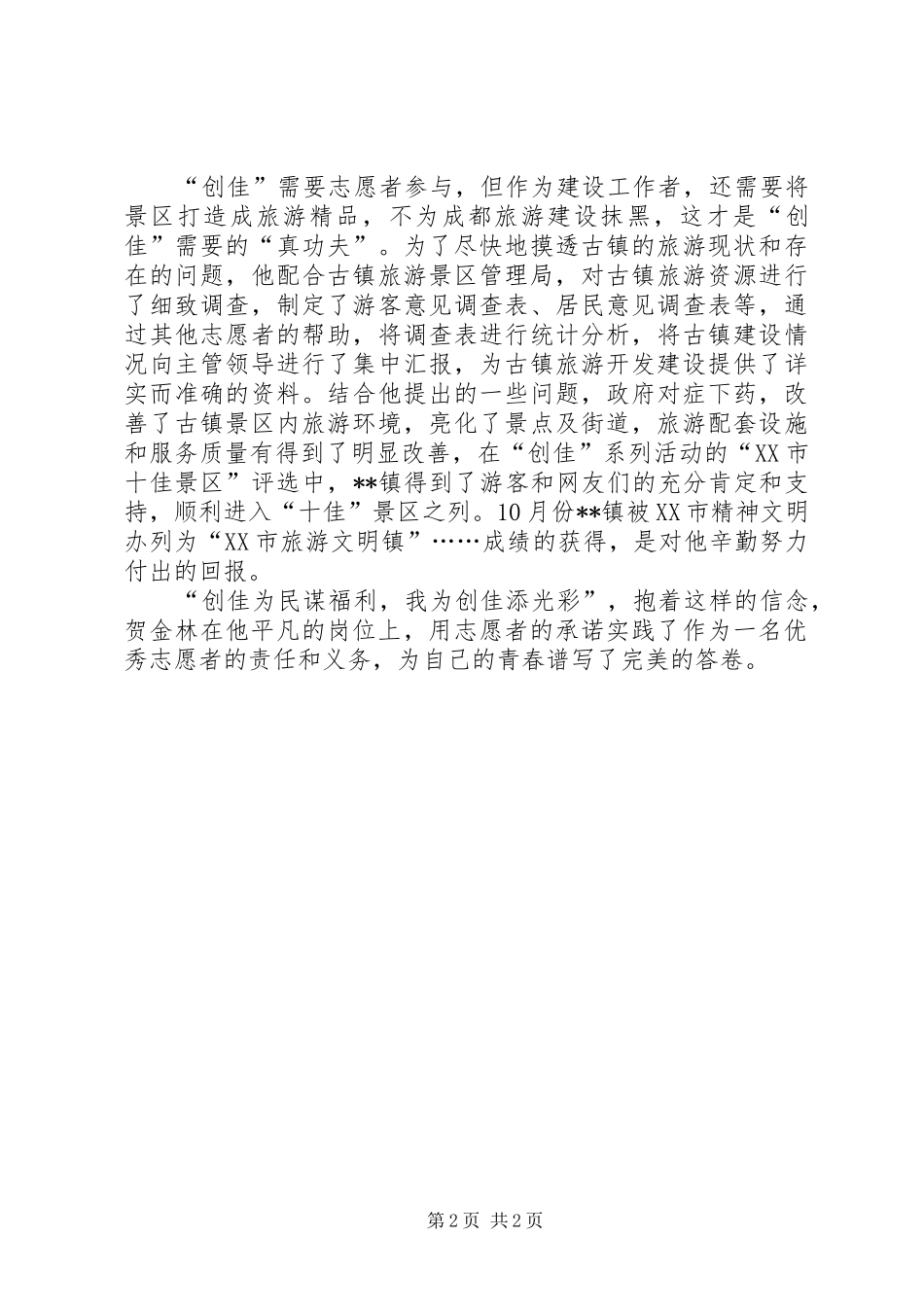 “创佳”需要志愿者参与，但作为建设工作者，还需要将景区打造成旅游精品，不为成都旅游建设抹黑，这才是“创佳”需要的“真功夫”。为了尽快地摸透古镇的旅游现状和存在的问题，他配合古镇旅游景区管理局，对古镇旅游资源进行了细致调查，制定了游客意见调查表、居民意见调查表等，通过其他志愿者的帮助，将调查表进行统计分析，将古镇建设情况向主管领导进行了集中汇报，为古镇旅游开发建设提供了详实而准确的资料。结合他提出的一些问题，政府对症下药，改善了古镇景区内旅游环境，亮化了景点及街道，旅游配套设施和服务质量有得到了明显改善，在“创佳”系列活动的“XX市十佳景区”评选中，**镇得到了游客和网友们的充分肯定和支持，顺利进入“十佳”景区之列。10月份**镇被XX市精神文明办列为“XX市旅游文明镇”……成绩的获得，是对他辛勤努力付出的回报。

“创佳为民谋福利，我为创佳添光彩”，抱着这样的信念，贺金林在他平凡的岗位上，用志愿者的承诺实践了作为一名优秀志愿者的责任和义务，为自己的青春谱写了完美的答卷。

第2页 共2页